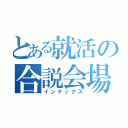 とある就活の合説会場
インデックス